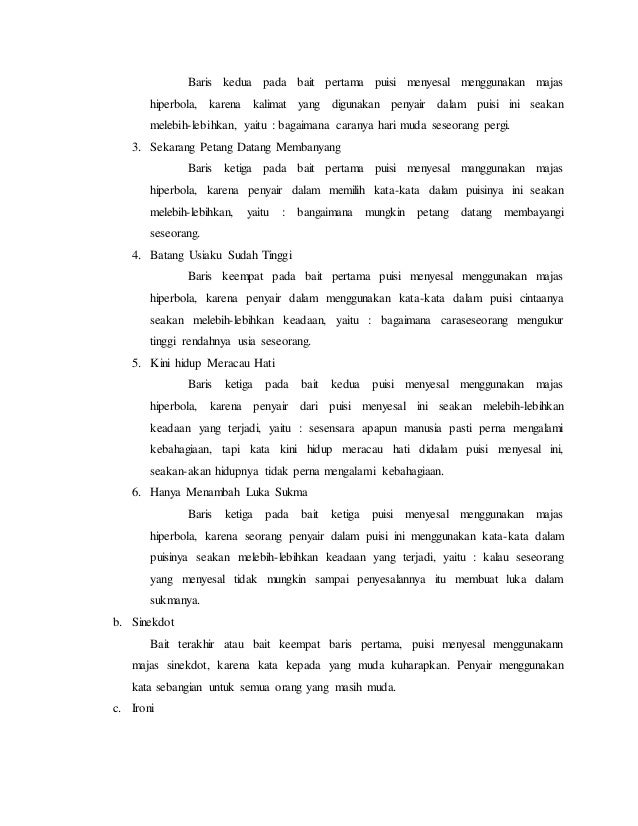 Baris kedua pada bait pertama puisi menyesal menggunakan majas hiperbola, karena kalimat yang digunakan penyair dalam puisi ini seakan melebih-lebihkan, yaitu : bagaimana caranya hari muda seseorang pergi.

3. Sekarang Petang Datang Membanyang

Baris ketiga pada bait pertama puisi menyesal manggunakan majas hiperbola, karena penyair dalam memilih kata-kata dalam puisinya ini seakan melebih-lebihkan, yaitu : bangaimana mungkin petang datang membayangi seseorang.

4. Batang Usiaku Sudah Tinggi

Baris keempat pada bait pertama puisi menyesal menggunakan majas hiperbola, karena penyair dalam menggunakan kata-kata dalam puisi cintaanya seakan melebih-lebihkan keadaan, yaitu : bagaimana caraseseorang mengukur tinggi rendahnya usia seseorang.

5. Kini hidup Meracau Hati

Baris ketiga pada bait kedua puisi menyesal menggunakan majas hiperbola, karena penyair dari puisi menyesal ini seakan melebih-lebihkan keadaan yang terjadi, yaitu : sesensara apapun manusia pasti perna mengalami kebahagiaan, tapi kata kini hidup meracau hati didalam puisi menyesal ini, seakan-akan hidupnya tidak perna mengalami kebahagiaan.

6. Hanya Menambah Luka Sukma

Baris ketiga pada bait ketiga puisi menyesal menggunakan majas hiperbola, karena seorang penyair dalam puisi ini menggunakan kata-kata dalam puisinya seakan melebih-lebihkan keadaan yang terjadi, yaitu : kalau seseorang yang menyesal tidak mungkin sampai penyesalannya itu membuat luka dalam sukmanya.

b. Sinekdot

Bait terakhir atau bait keempat baris pertama, puisi menyesal menggunakann majas sinekdot, karena kata kepada yang muda kuharapkan. Penyair menggunakan kata sebangian untuk semua orang yang masih muda.

c. Ironi